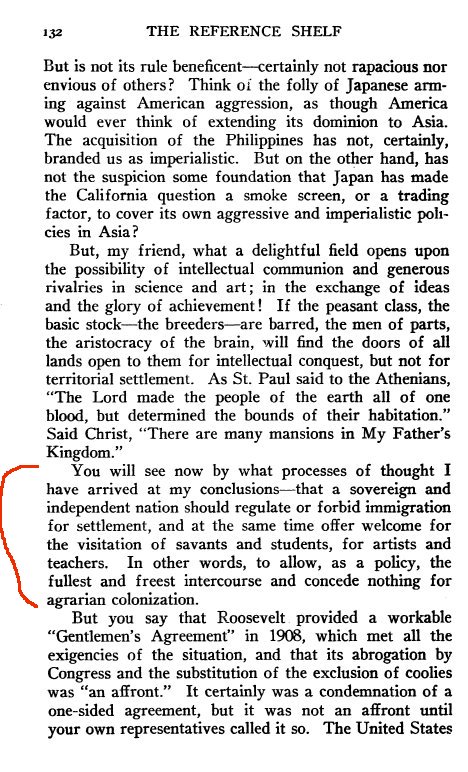 132 THE REFERENCE SHELF

But is not its rule beneficent—certainly not rapacious nor envious of others? Think of the folly of Japanese arming against American aggression, as though America would ever think of extending its dominion to Asia. The acquisition of the Philippines has not, certainly, branded us as imperialistic. But on the other hand, has not the suspicion some foundation that Japan has made the California question a smoke screen, or a trading factor, to cover its own aggressive and imperialistic policies in Asia?

But, my friend, what a delightful field opens upon the possibility of intellectual communion and generous rivalries in science and art; in the exchange of ideas and the glory of achievement! If the peasant class, the basic stock—the breeders—are barred, the men of parts, the aristocracy of the brain, will find the doors of all lands open to them for intellectual conquest, but not for territorial settlement. As St. Paul said to the Athenians, "The Lord made the people of the earth all of one blood, but determined the bounds of their habitation." Said Christ, "There are many mansions in My Father's Kingdom."

You will see now by what processes of thought I have arrived at my conclusions—that a sovereign and independent nation should regulate or forbid immigration for settlement, and at the same time offer welcome for the visitation of savants and students, for artists and teachers. In other words, to allow, as a policy, the fullest and freest intercourse and concede nothing for agrarian colonization.

But you say that Roosevelt provided a workable "Gentlemen's Agreement" in 1908, which met all the exigencies of the situation, and that its abrogation by Congress and the substitution of the exclusion of coolies was "an affront." It certainly was a condemnation of a one-sided agreement, but it was not an affront until your own representatives called it so. The United States